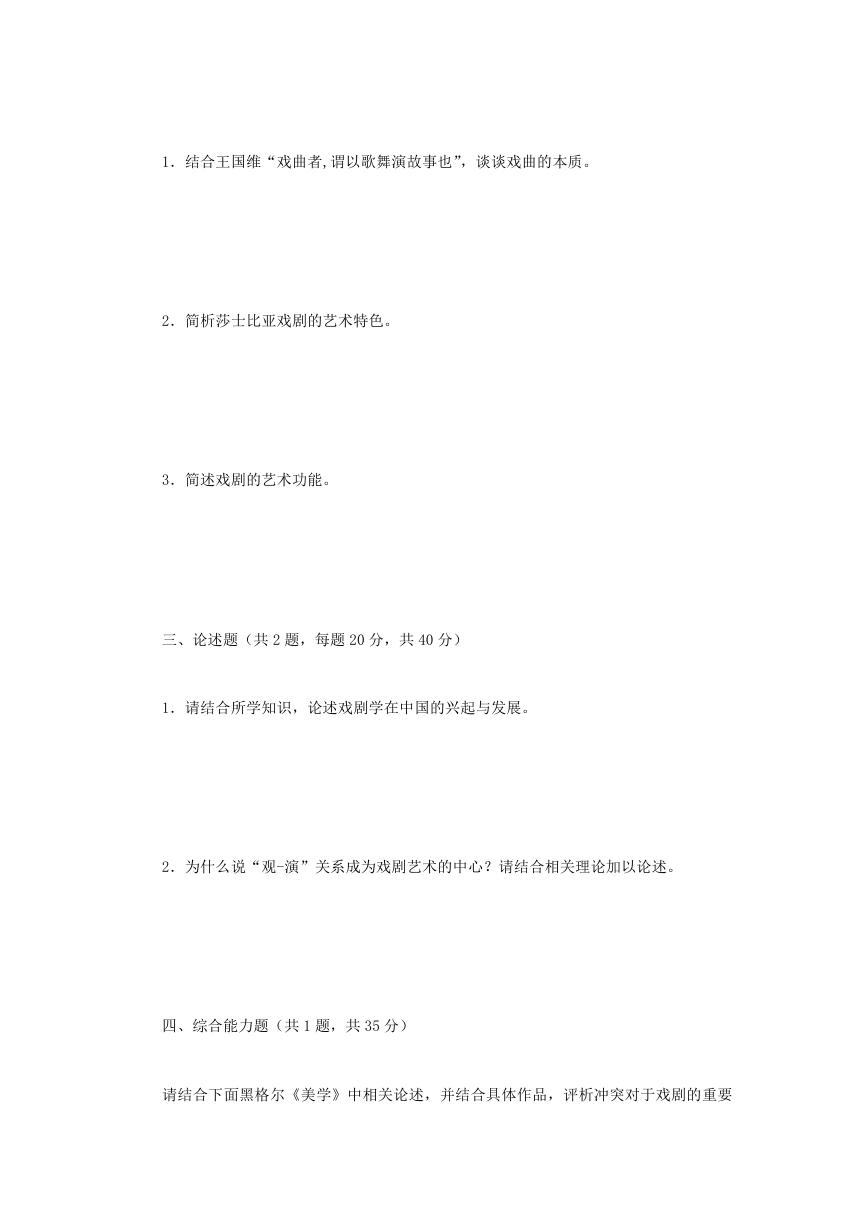 1．结合王国维“戏曲者,谓以歌舞演故事也”，谈谈戏曲的本质。

2．简析莎士比亚戏剧的艺术特色。

3．简述戏剧的艺术功能。

三、论述题（共 2 题，每题 20 分，共 40 分）

1．请结合所学知识，论述戏剧学在中国的兴起与发展。

2．为什么说“观-演”关系成为戏剧艺术的中心？请结合相关理论加以论述。

四、综合能力题（共 1 题，共 35 分）

请结合下面黑格尔《美学》中相关论述，并结合具体作品，评析冲突对于戏剧的重要